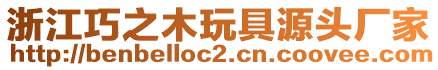 浙江巧之木玩具源头厂家
http://benbelloc2.cn.coovee.com